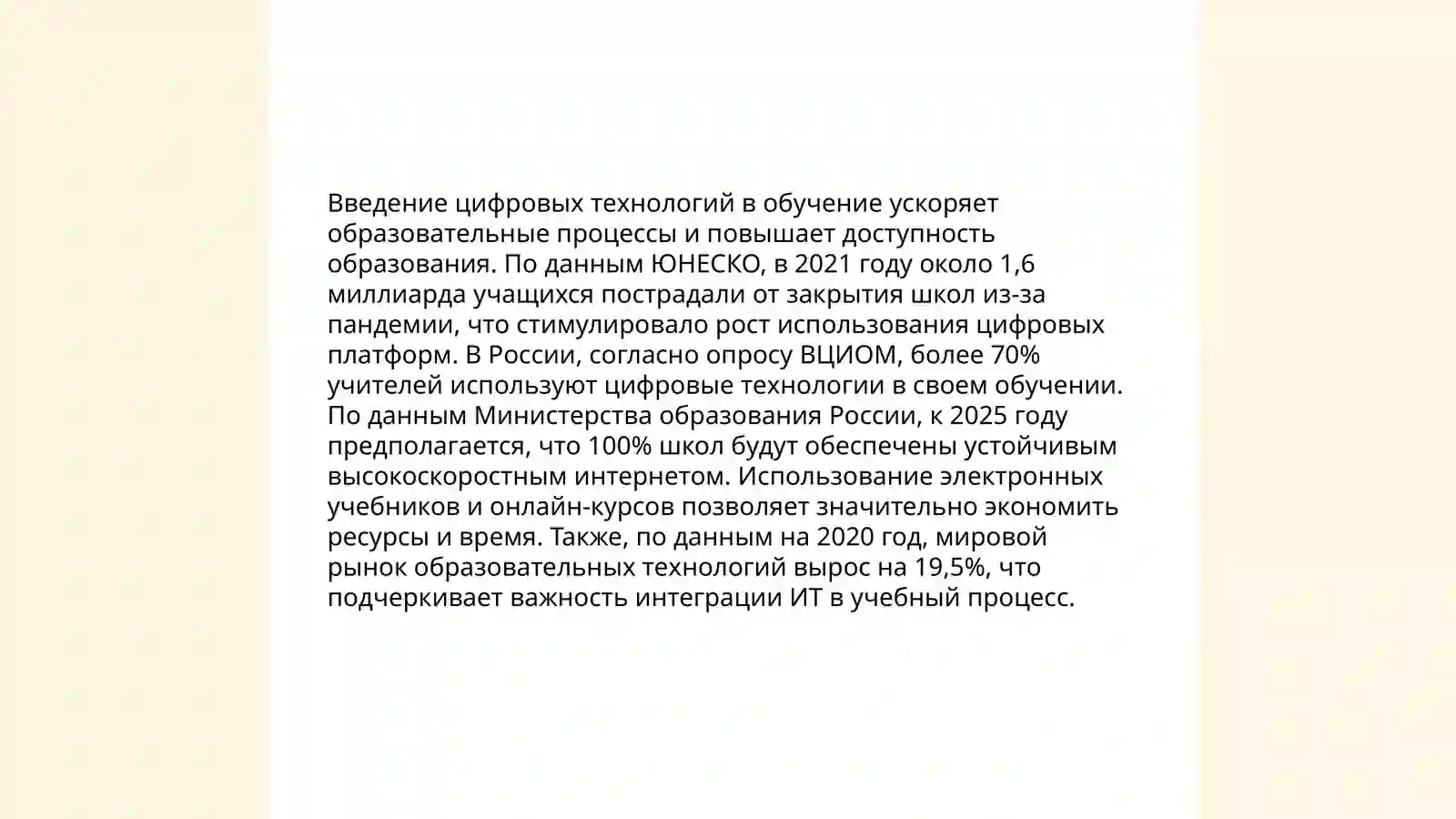 Введение цифровых технологий в обучение ускоряет образовательные процессы и повышает доступность образования. По данным ЮНЕСКО, в 2021 году около 1,6 миллиарда учащихся пострадали от закрытия школ из-за пандемии, что стимулировало рост использования цифровых платформ. В России, согласно опросу ВЦИОМ, более 70% учителей используют цифровые технологии в своем обучении. По данным Министерства образования России, к 2025 году предполагается, что 100% школ будут обеспечены устойчивым высокоскоростным интернетом. Использование электронных учебников и онлайн-курсов позволяет значительно экономить ресурсы и время. Также, по данным на 2020 год, мировой рынок образовательных технологий вырос на 19,5%, что подчеркивает важность интеграции ИТ в учебный процесс.